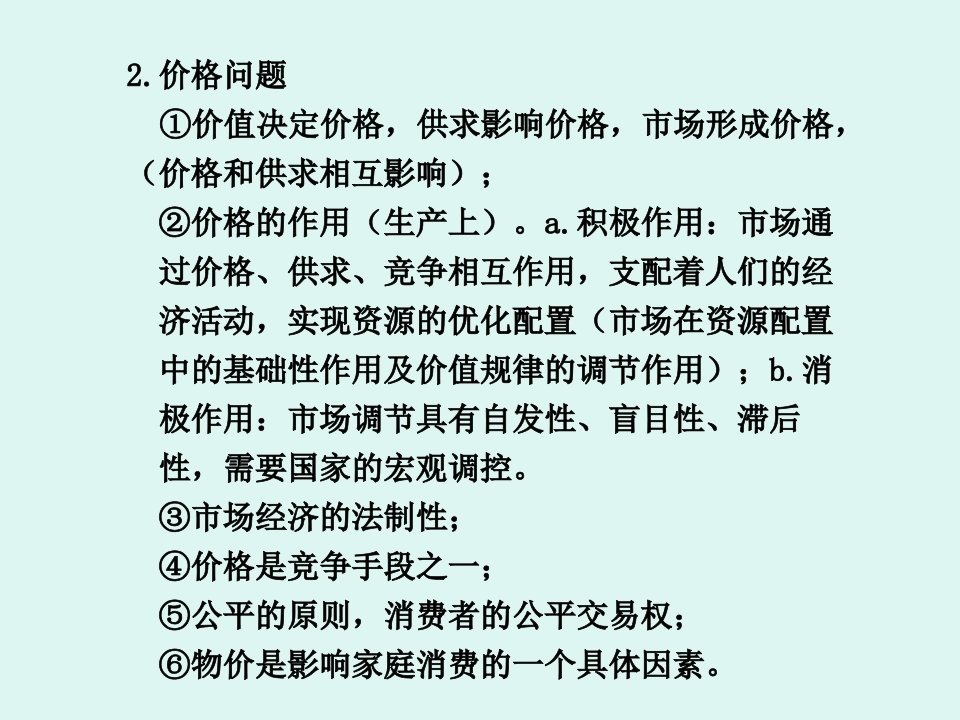 2.价格问题

①价值决定价格，供求影响价格，市场形成价格，（价格和供求相互影响）；

②价格的作用（生产上）。a.积极作用：市场通过价格、供求、竞争相互作用，支配着人们的经济活动，实现资源的优化配置（市场在资源配置中的基础性作用及价值规律的调节作用）；b.消极作用：市场调节具有自发性、盲目性、滞后性，需要国家的宏观调控。

③市场经济的法制性；

④价格是竞争手段之一；

⑤公平的原则，消费者的公平交易权；

⑥物价是影响家庭消费的一个具体因素。